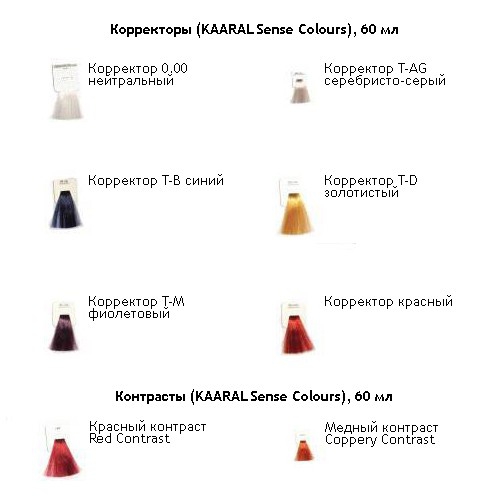 Корректоры (KAARAL Sense Colours), 60 мл

Корректор 0.00 нейтральный

Корректор T-AG серебристо-серый

Корректор T-B синий

Корректор T-D золотистый

Корректор T-M фиолетовый

Корректор красный

Контрасты (KAARAL Sense Colours), 60 мл

Красный контраст Red Contrast

Медный контраст Coppery Contrast